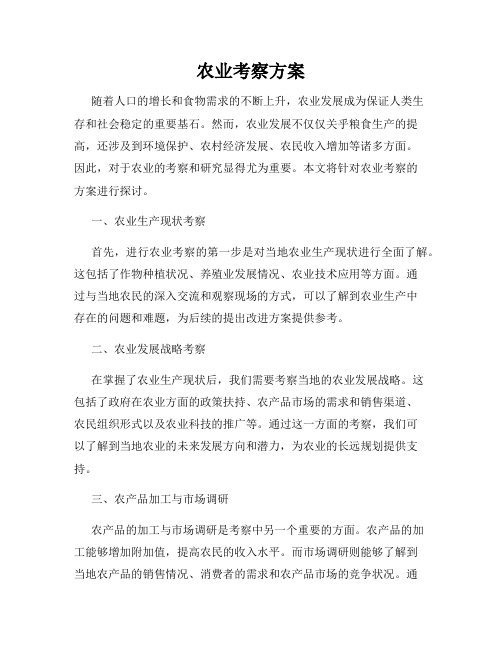 农业考察方案

随着人口的增长和食物需求的不断上升，农业发展成为保证人类生存和社会稳定的重要基石。然而，农业发展不仅仅关乎粮食生产的提高，还涉及到环境保护、农村经济发展、农民收入增加等诸多方面。因此，对于农业的考察和研究显得尤为重要。本文将针对农业考察的方案进行探讨。

一、农业生产现状考察

首先，进行农业考察的第一步是对当地农业生产现状进行全面了解。这包括了作物种植状况、养殖业发展情况、农业技术应用等方面。通过与当地农民的深入交流和观察现场的方式，可以了解到农业生产中存在的问题和难题，为后续的提出改进方案提供参考。

二、农业发展战略考察

在掌握了农业生产现状后，我们需要考察当地的农业发展战略。这包括了政府在农业方面的政策扶持、农产品市场的需求和销售渠道、农民组织形式以及农业科技的推广等。通过这一方面的考察，我们可以了解到当地农业的未来发展方向和潜力，为农业的长远规划提供支持。

三、农产品加工与市场调研

农产品的加工与市场调研是考察中另一个重要的方面。农产品的加工能够增加附加值，提高农民的收入水平。而市场调研则能够了解到当地农产品的销售情况、消费者的需求和农产品市场的竞争状况。通